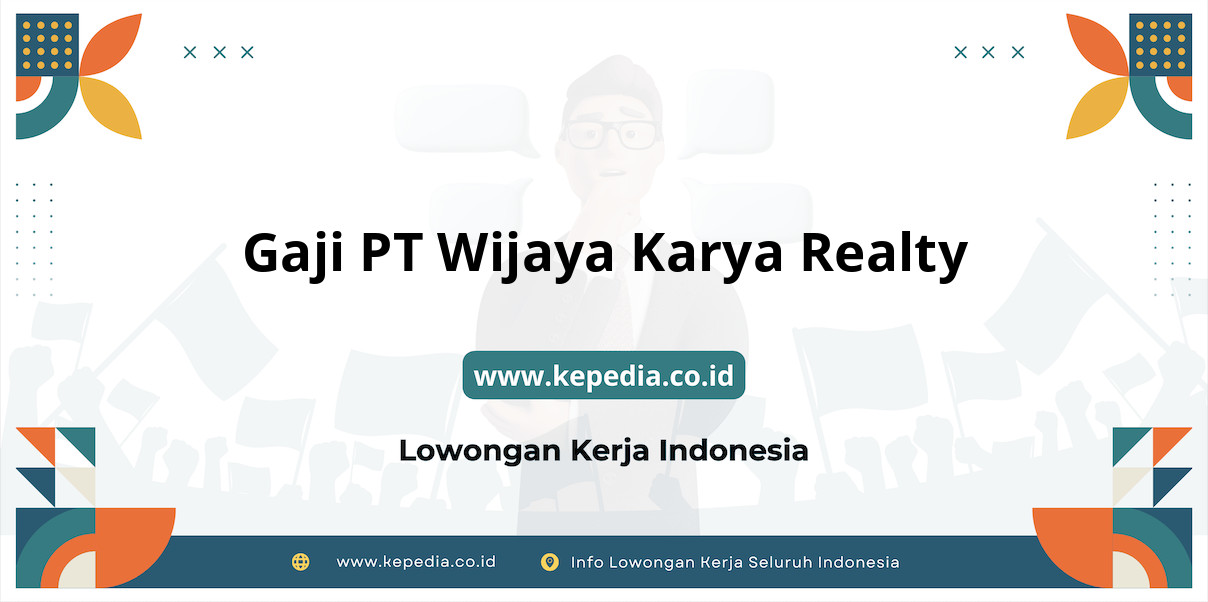 Gaji PT Wijaya Karya Realty

www.kepedia.co.id

Lowongan Kerja Indonesia

www.kepedia.co.id Info Lowongan Kerja Seluruh Indonesia